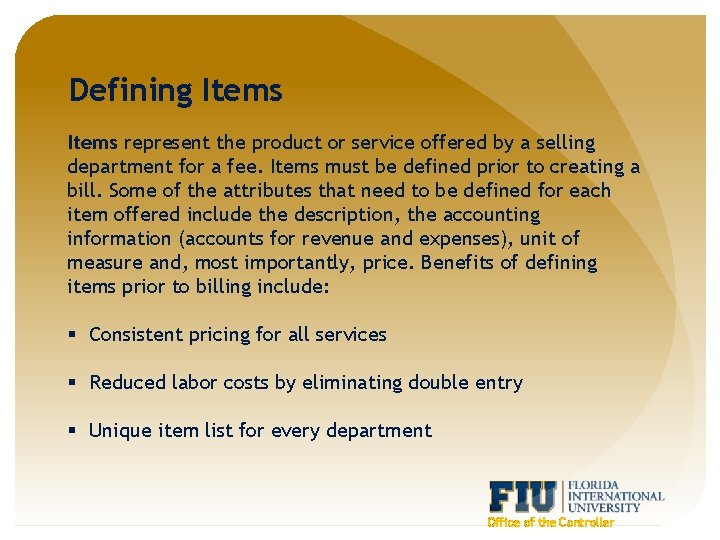 Defining Items

Items represent the product or service offered by a selling department for a fee. Items must be defined prior to creating a bill. Some of the attributes that need to be defined for each item offered include the description, the accounting information (accounts for revenue and expenses), unit of measure and, most importantly, price. Benefits of defining items prior to billing include:

• Consistent pricing for all services

• Reduced labor costs by eliminating double entry

• Unique item list for every department

FIU FLORIDA INTERNATIONAL UNIVERSITY
Office of the Controller